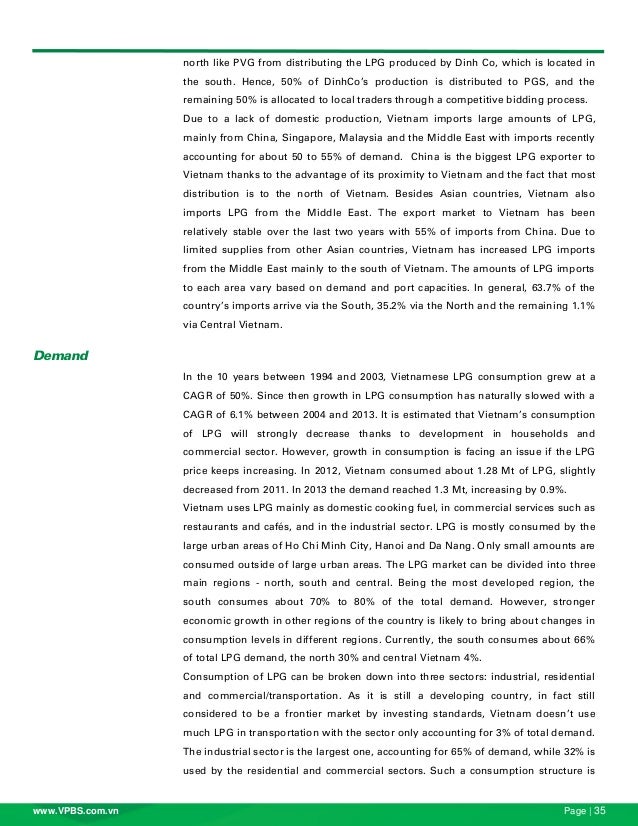 north like PVG from distributing the LPG produced by Dinh Co, which is located in the south. Hence, 50% of DinhCo's production is distributed to PGS, and the remaining 50% is allocated to local traders through a competitive bidding process.

Due to a lack of domestic production, Vietnam imports large amounts of LPG, mainly from China, Singapore, Malaysia and the Middle East with imports recently accounting for about 50 to 55% of demand. China is the biggest LPG exporter to Vietnam thanks to the advantage of its proximity to Vietnam and the fact that most distribution is to the north of Vietnam. Besides Asian countries, Vietnam also imports LPG from the Middle East. The export market to Vietnam has been relatively stable over the last two years with 55% of imports from China. Due to limited supplies from other Asian countries, Vietnam has increased LPG imports from the Middle East mainly to the south of Vietnam. The amounts of LPG imports to each area vary based on demand and port capacities. In general, 63.7% of the country's imports arrive via the South, 35.2% via the North and the remaining 1.1% via Central Vietnam.

Demand

In the 10 years between 1994 and 2003, Vietnamese LPG consumption grew at a CAGR of 50%. Since then growth in LPG consumption has naturally slowed with a CAGR of 6.1% between 2004 and 2013. It is estimated that Vietnam's consumption of LPG will strongly decrease thanks to development in households and commercial sector. However, growth in consumption is facing an issue if the LPG price keeps increasing. In 2012, Vietnam consumed about 1.28 Mt of LPG, slightly decreased from 2011. In 2013 the demand reached 1.3 Mt, increasing by 0.9%.

Vietnam uses LPG mainly as domestic cooking fuel, in commercial services such as restaurants and cafés, and in the industrial sector. LPG is mostly consumed by the large urban areas of Ho Chi Minh City, Hanoi and Da Nang. Only small amounts are consumed outside of large urban areas. The LPG market can be divided into three main regions - north, south and central. Being the most developed region, the south consumes about 70% to 80% of the total demand. However, stronger economic growth in other regions of the country is likely to bring about changes in consumption levels in different regions. Currently, the south consumes about 66% of total LPG demand, the north 30% and central Vietnam 4%.

Consumption of LPG can be broken down into three sectors: industrial, residential and commercial/transportation. As it is still a developing country, in fact still considered to be a frontier market by investing standards, Vietnam doesn't use much LPG in transportation with the sector only accounting for 3% of total demand. The industrial sector is the largest one, accounting for 65% of demand, while 32% is used by the residential and commercial sectors. Such a consumption structure is

www.VPBS.com.vn

Page | 35